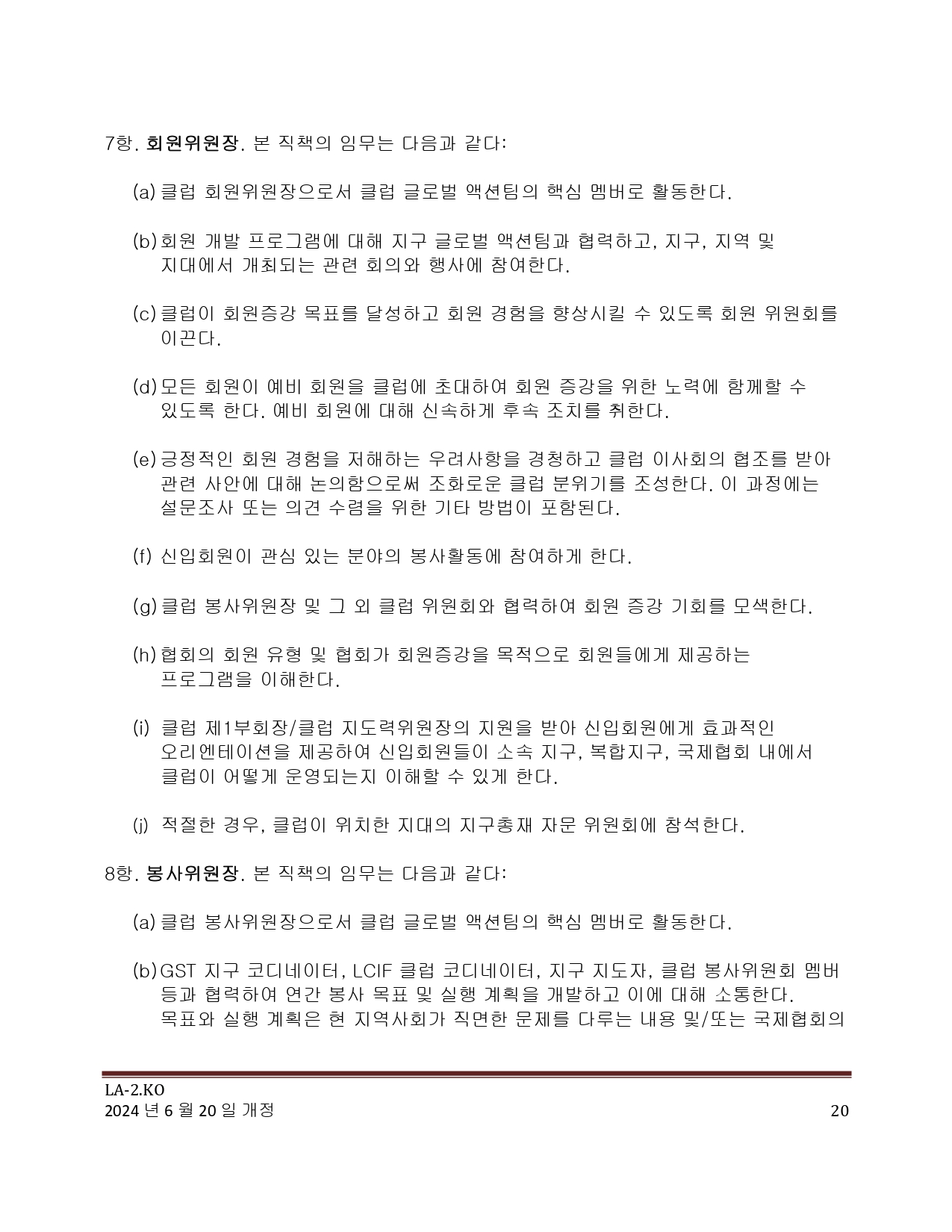 7항. 회원위원장. 본 직책의 임무는 다음과 같다:

(a) 클럽 회원위원장으로서 클럽 글로벌 액션팀의 핵심 멤버로 활동한다.

(b) 회원 개발 프로그램에 대해 지구 글로벌 액션팀과 협력하고, 지구, 지역 및 지대에서 개최되는 관련 회의와 행사에 참여한다.

(c) 클럽이 회원증강 목표를 달성하고 회원 경험을 향상시킬 수 있도록 회원 위원회를 이끈다.

(d) 모든 회원이 예비 회원을 클럽에 초대하여 회원 증강을 위한 노력에 함께할 수 있도록 한다. 예비 회원에 대해 신속하게 후속 조치를 취한다.

(e) 긍정적인 회원 경험을 저해하는 우려사항을 경청하고 클럽 이사회의 협조를 받아 관련 사안에 대해 논의함으로써 조화로운 클럽 분위기를 조성한다. 이 과정에는 설문조사 또는 의견 수렴을 위한 기타 방법이 포함된다.

(f) 신입회원이 관심 있는 분야의 봉사활동에 참여하게 한다.

(g) 클럽 봉사위원장 및 그 외 클럽 위원회와 협력하여 회원 증강 기회를 모색한다.

(h) 협회의 회원 유형 및 협회가 회원증강을 목적으로 회원들에게 제공하는 프로그램을 이해한다.

(i) 클럽 제1부회장/클럽 지도력위원장의 지원을 받아 신입회원에게 효과적인 오리엔테이션을 제공하여 신입회원들이 소속 지구, 복합지구, 국제협회 내에서 클럽이 어떻게 운영되는지 이해할 수 있게 한다.

(j) 적절한 경우, 클럽이 위치한 지대의 지구총재 자문 위원회에 참석한다.

8항. 봉사위원장. 본 직책의 임무는 다음과 같다:

(a) 클럽 봉사위원장으로서 클럽 글로벌 액션팀의 핵심 멤버로 활동한다.

(b) GST 지구 코디네이터, LCIF 클럽 코디네이터, 지구 지도자, 클럽 봉사위원회 멤버 등과 협력하여 연간 봉사 목표 및 실행 계획을 개발하고 이에 대해 소통한다. 목표와 실행 계획은 현 지역사회가 직면한 문제를 다루는 내용 및/또는 국제협회의

LA-2.KO
2024 년 6 월 20 일 개정 20